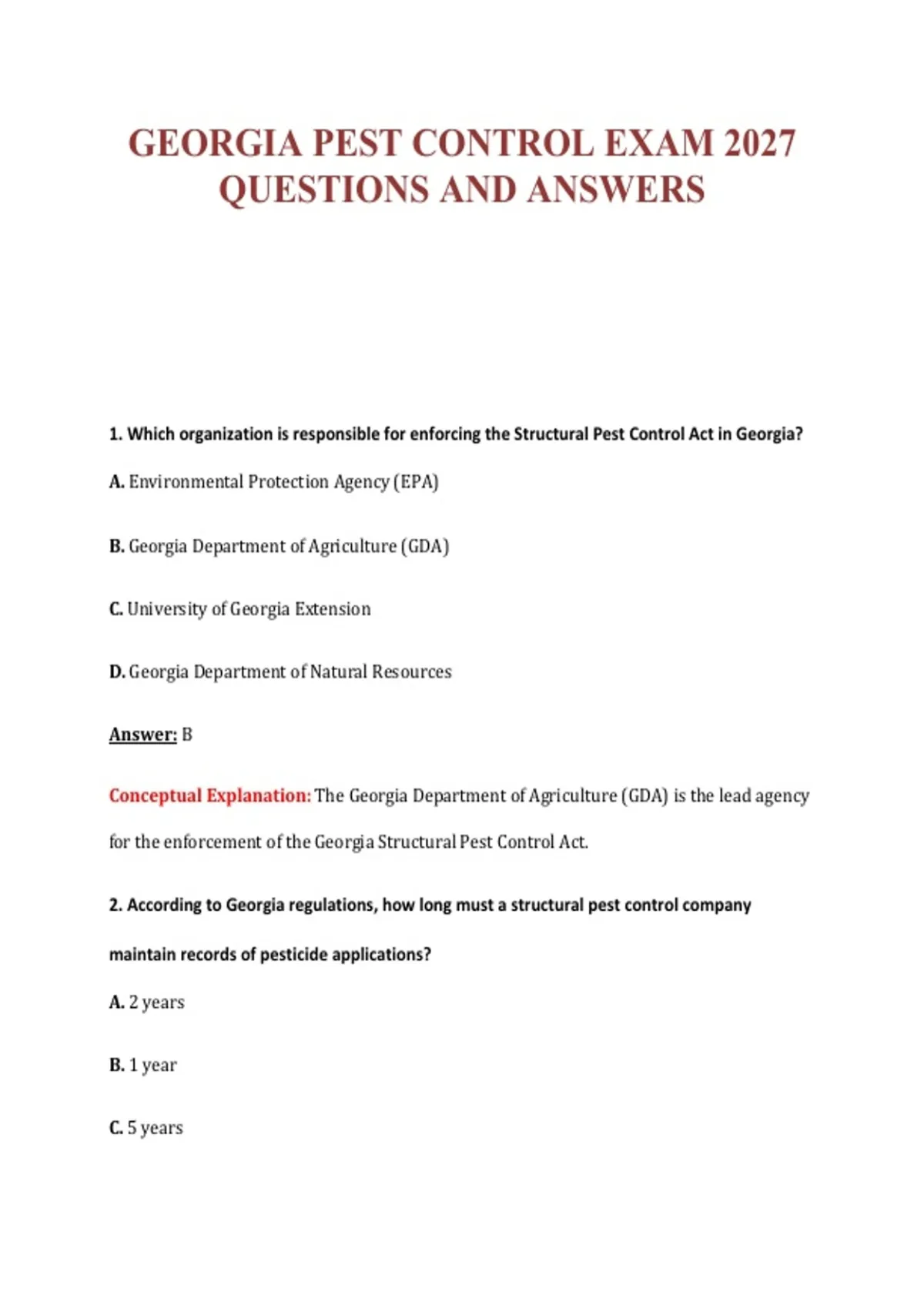 GEORGIA PEST CONTROL EXAM 2027 QUESTIONS AND ANSWERS

1. Which organization is responsible for enforcing the Structural Pest Control Act in Georgia?

A. Environmental Protection Agency (EPA)

B. Georgia Department of Agriculture (GDA)

C. University of Georgia Extension

D. Georgia Department of Natural Resources

Answer: B

Conceptual Explanation: The Georgia Department of Agriculture (GDA) is the lead agency for the enforcement of the Georgia Structural Pest Control Act.

2. According to Georgia regulations, how long must a structural pest control company maintain records of pesticide applications?

A. 2 years

B. 1 year

C. 5 years